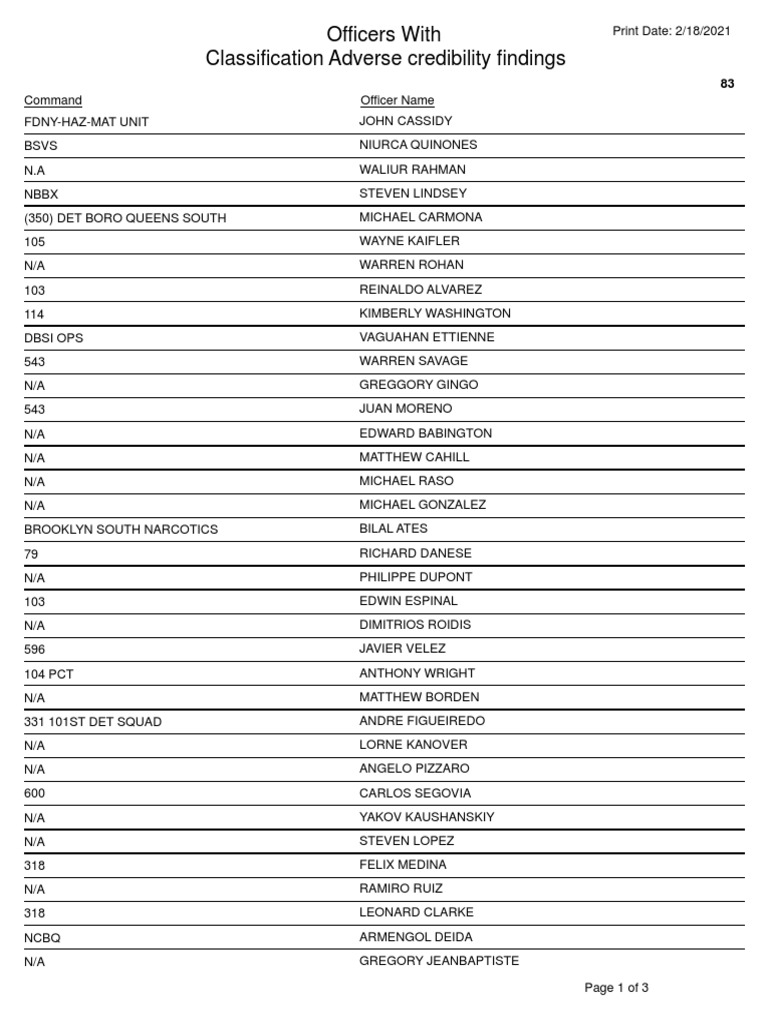 Officers With
Classification Adverse credibility findings

Print Date: 2/18/2021

83

| Command | Officer Name |
|---|---|
| FDNY-HAZ-MAT UNIT | JOHN CASSIDY |
| BSVS | NIURCA QUINONES |
| N.A | WALIUR RAHMAN |
| NBBX | STEVEN LINDSEY |
| (350) DET BORO QUEENS SOUTH | MICHAEL CARMONA |
| 105 | WAYNE KAIFLER |
| N/A | WARREN ROHAN |
| 103 | REINALDO ALVAREZ |
| 114 | KIMBERLY WASHINGTON |
| DBSI OPS | VAGUAHAN ETTIENNE |
| 543 | WARREN SAVAGE |
| N/A | GREGGORY GINGO |
| 543 | JUAN MORENO |
| N/A | EDWARD BABINGTON |
| N/A | MATTHEW CAHILL |
| N/A | MICHAEL RASO |
| N/A | MICHAEL GONZALEZ |
| BROOKLYN SOUTH NARCOTICS | BILAL ATES |
| 79 | RICHARD DANESE |
| N/A | PHILIPPE DUPONT |
| 103 | EDWIN ESPINAL |
| N/A | DIMITRIOS ROIDIS |
| 596 | JAVIER VELEZ |
| 104 PCT | ANTHONY WRIGHT |
| N/A | MATTHEW BORDEN |
| 331 101ST DET SQUAD | ANDRE FIGUEIREDO |
| N/A | LORNE KANOVER |
| N/A | ANGELO PIZZARO |
| 600 | CARLOS SEGOVIA |
| N/A | YAKOV KAUSHANSKIY |
| N/A | STEVEN LOPEZ |
| 318 | FELIX MEDINA |
| N/A | RAMIRO RUIZ |
| 318 | LEONARD CLARKE |
| NCBQ | ARMENGOL DEIDA |
| N/A | GREGORY JEANBAPTISTE |

Page 1 of 3